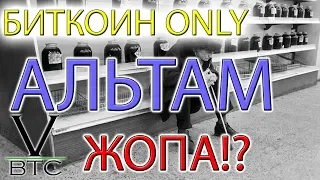 БИТКОИН ONLY

АЛЬТАМ

ЖОПА!?

V
BTC